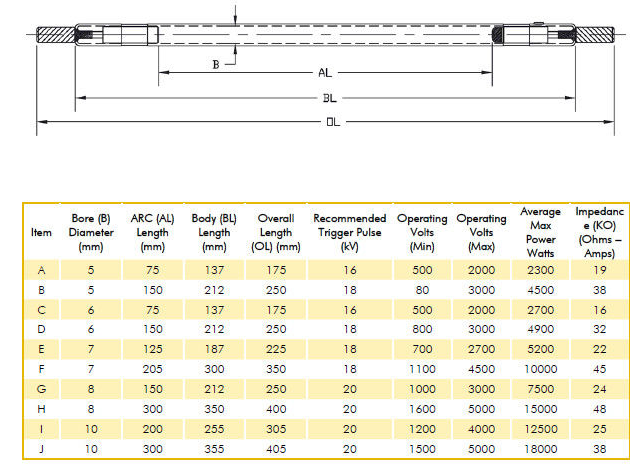 B

AL

BL

OL

| Item | Bore (B) Diameter (mm) | ARC (AL) Length (mm) | Body (BL) Length (mm) | Overall Length (OL) (mm) | Recommended Trigger Pulse (kV) | Operating Volts (Min) | Operating Volts (Max) | Average Max Power Watts | Impedance (KO) (Ohms – Amps) |
|---|---|---|---|---|---|---|---|---|---|
| A | 5 | 75 | 137 | 175 | 16 | 500 | 2000 | 2300 | 19 |
| B | 5 | 150 | 212 | 250 | 18 | 80 | 3000 | 4500 | 38 |
| C | 6 | 75 | 137 | 175 | 16 | 500 | 2000 | 2700 | 16 |
| D | 6 | 150 | 212 | 250 | 18 | 800 | 3000 | 4900 | 32 |
| E | 7 | 125 | 187 | 225 | 18 | 700 | 2700 | 5200 | 22 |
| F | 7 | 205 | 300 | 350 | 18 | 1100 | 4500 | 10000 | 45 |
| G | 8 | 150 | 212 | 250 | 20 | 1000 | 3000 | 7500 | 24 |
| H | 8 | 300 | 350 | 400 | 20 | 1600 | 5000 | 15000 | 48 |
| I | 10 | 200 | 255 | 305 | 20 | 1200 | 4000 | 12500 | 25 |
| J | 10 | 300 | 355 | 405 | 20 | 1500 | 5000 | 18000 | 38 |